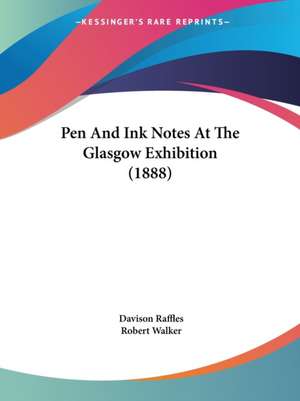 —KESSINGER'S RARE REPRINTS—

Pen And Ink Notes At The Glasgow Exhibition (1888)

Davison Raffles
Robert Walker